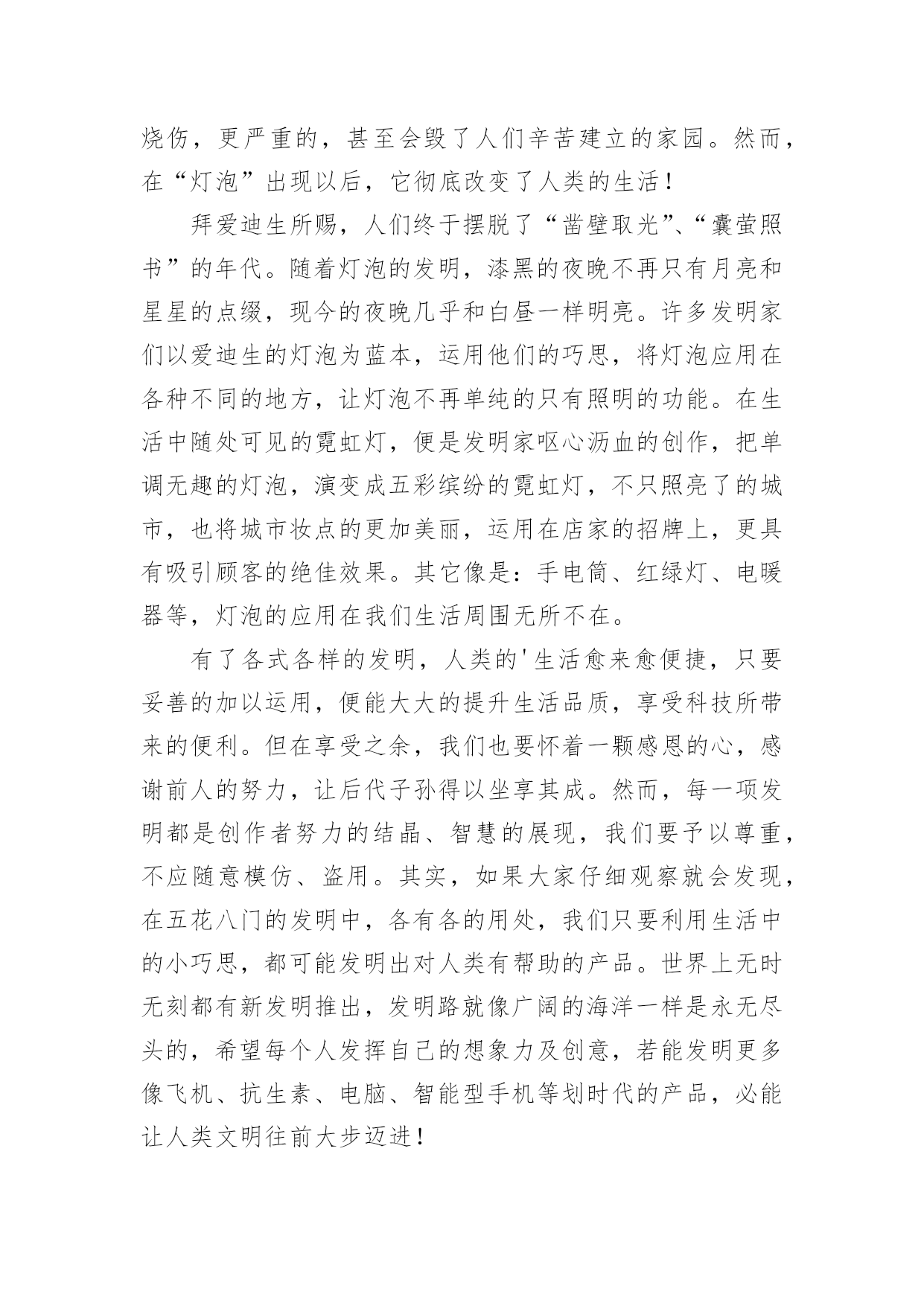 烧伤，更严重的，甚至会毁了人们辛苦建立的家园。然而，在“灯泡”出现以后，它彻底改变了人类的生活！

拜爱迪生所赐，人们终于摆脱了“凿壁取光”、“囊萤照书”的年代。随着灯泡的发明，漆黑的夜晚不再只有月亮和星星的点缀，现今的夜晚几乎和白昼一样明亮。许多发明家们以爱迪生的灯泡为蓝本，运用他们的巧思，将灯泡应用在各种不同的地方，让灯泡不再单纯的只有照明的功能。在生活中随处可见的霓虹灯，便是发明家呕心沥血的创作，把单调无趣的灯泡，演变成五彩缤纷的霓虹灯，不只照亮了的城市，也将城市妆点的更加美丽，运用在店家的招牌上，更具有吸引顾客的绝佳效果。其它像是：手电筒、红绿灯、电暖器等，灯泡的应用在我们生活周围无所不在。

有了各式各样的发明，人类的'生活愈来愈便捷，只要妥善的加以运用，便能大大的提升生活品质，享受科技所带来的便利。但在享受之余，我们也要怀着一颗感恩的心，感谢前人的努力，让后代子孙得以坐享其成。然而，每一项发明都是创作者努力的结晶、智慧的展现，我们要予以尊重，不应随意模仿、盗用。其实，如果大家仔细观察就会发现，在五花八门的发明中，各有各的用处，我们只要利用生活中的小巧思，都可能发明出对人类有帮助的产品。世界上无时无刻都有新发明推出，发明路就像广阔的海洋一样是永无尽头的，希望每个人发挥自己的想象力及创意，若能发明更多像飞机、抗生素、电脑、智能型手机等划时代的产品，必能让人类文明往前大步迈进！